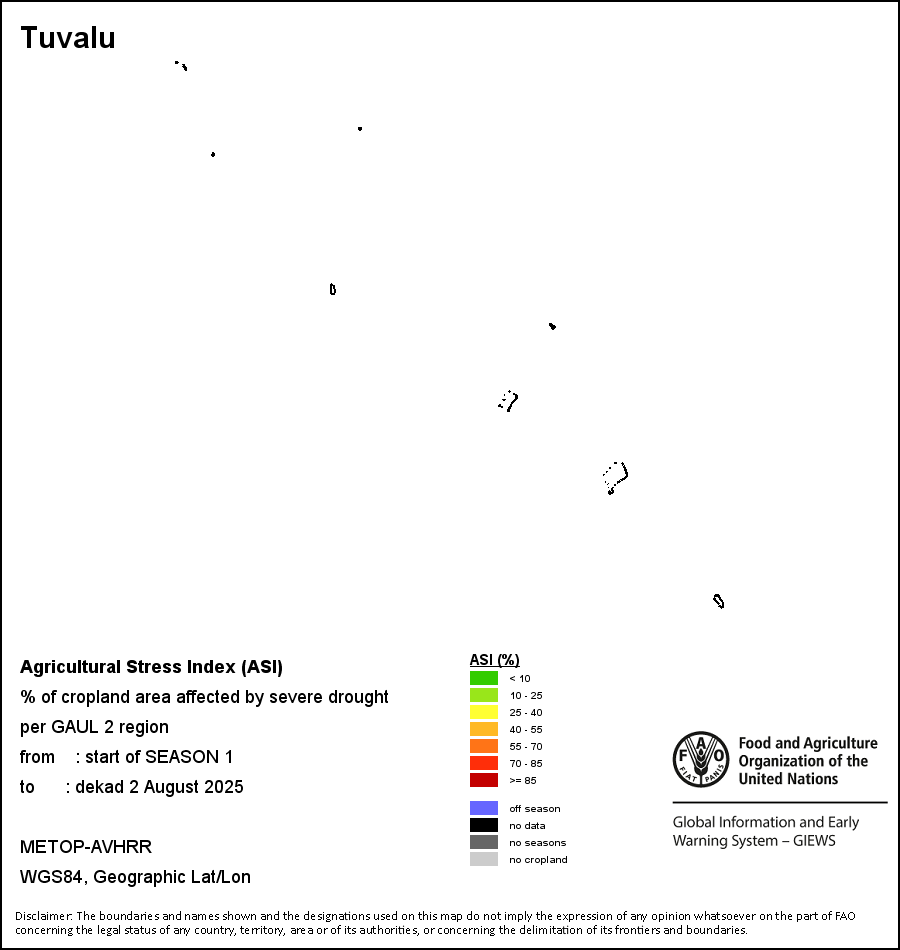 Tuvalu

Agricultural Stress Index (ASI)
% of cropland area affected by severe drought
per GAUL 2 region
from : start of SEASON 1
to : dekad 2 August 2025

METOP-AVHRR
WGS84, Geographic Lat/Lon

ASI (%)
< 10
10 - 25
25 - 40
40 - 55
55 - 70
70 - 85
>= 85

off season
no data
no seasons
no cropland

FAO FIAT PANIS
Food and Agriculture Organization of the United Nations

Global Information and Early Warning System – GIEWS

Disclaimer: The boundaries and names shown and the designations used on this map do not imply the expression of any opinion whatsoever on the part of FAO concerning the legal status of any country, territory, area or of its authorities, or concerning the delimitation of its frontiers and boundaries.